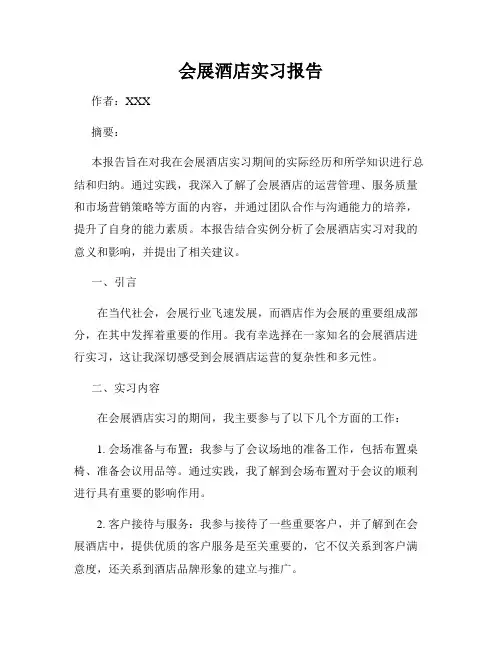 会展酒店实习报告

作者：XXX

摘要：

本报告旨在对我在会展酒店实习期间的实际经历和所学知识进行总结和归纳。通过实践，我深入了解了会展酒店的运营管理、服务质量和市场营销策略等方面的内容，并通过团队合作与沟通能力的培养，提升了自身的能力素质。本报告结合实例分析了会展酒店实习对我的意义和影响，并提出了相关建议。

一、引言

在当代社会，会展行业飞速发展，而酒店作为会展的重要组成部分，在其中发挥着重要的作用。我有幸选择在一家知名的会展酒店进行实习，这让我深切感受到会展酒店运营的复杂性和多元性。

二、实习内容

在会展酒店实习的期间，我主要参与了以下几个方面的工作：

1. 会场准备与布置：我参与了会议场地的准备工作，包括布置桌椅、准备会议用品等。通过实践，我了解到会场布置对于会议的顺利进行具有重要的影响作用。

2. 客户接待与服务：我参与接待了一些重要客户，并了解到在会展酒店中，提供优质的客户服务是至关重要的，它不仅关系到客户满意度，还关系到酒店品牌形象的建立与推广。